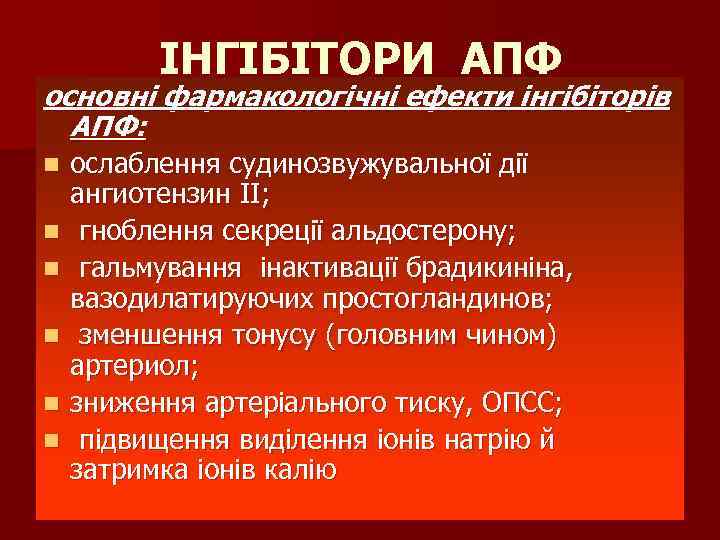 ІНГІБІТОРИ АПФ

основні фармакологічні ефекти інгібіторів АПФ:

- ослаблення судинозвужувальної дії ангиотензин II;
- гноблення секреції альдостерону;
- гальмування інактивації брадикиніна, вазодилатируючих простогландинов;
- зменшення тонусу (головним чином) артериол;
- зниження артеріального тиску, ОПСС;
- підвищення виділення іонів натрію й затримка іонів калію